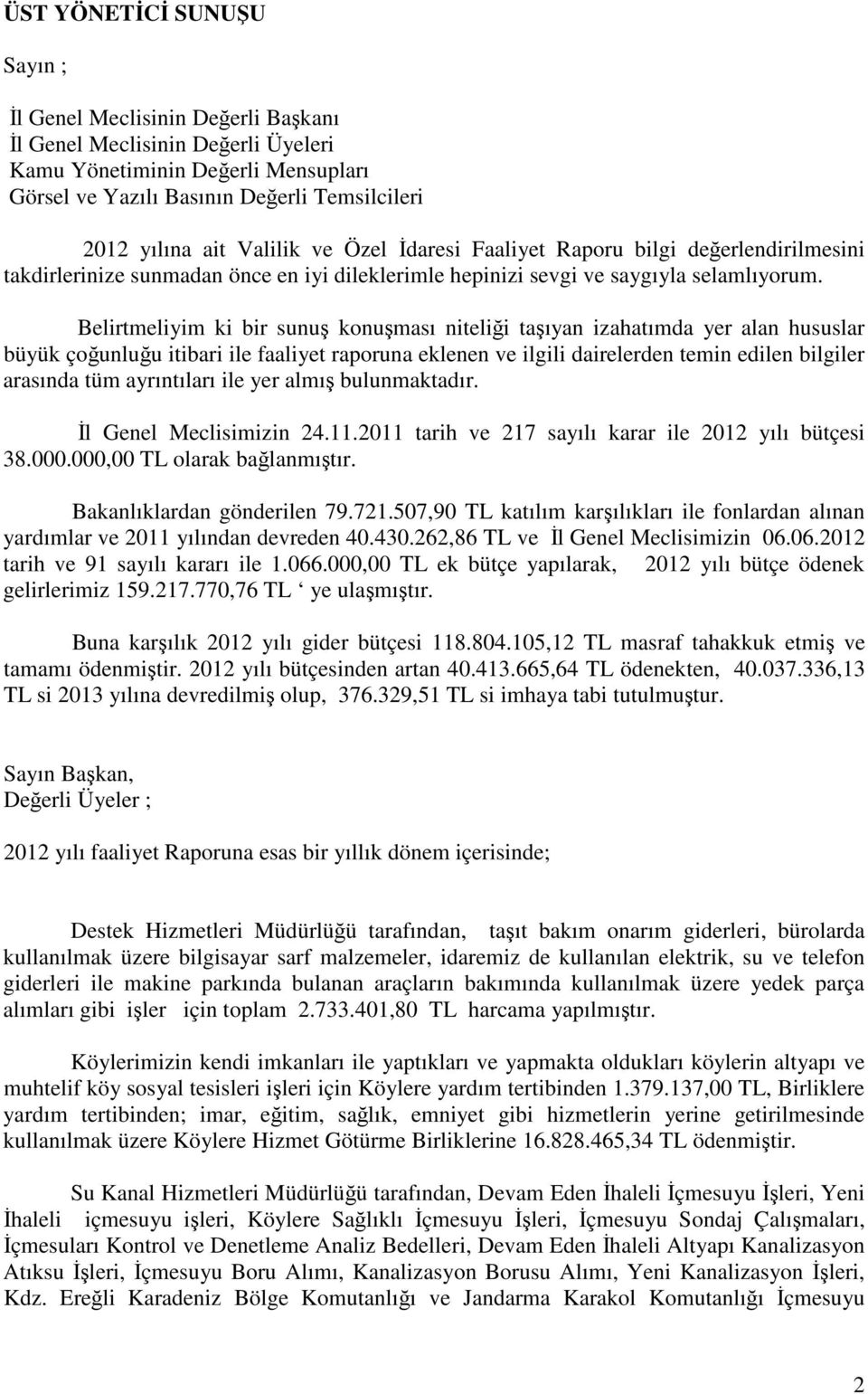 ÜST YÖNETİCİ SUNUŞU

Sayın ;

İl Genel Meclisinin Değerli Başkanı
İl Genel Meclisinin Değerli Üyeleri
Kamu Yönetiminin Değerli Mensupları
Görsel ve Yazılı Basının Değerli Temsilcileri

2012 yılına ait Valilik ve Özel İdaresi Faaliyet Raporu bilgi değerlendirilmesini takdirlerinize sunmadan önce en iyi dileklerimle hepinizi sevgi ve saygıyla selamlıyorum.

Belirtmeliyim ki bir sunuş konuşması niteliği taşıyan izahatımda yer alan hususlar büyük çoğunluğu itibari ile faaliyet raporuna eklenen ve ilgili dairelerden temin edilen bilgiler arasında tüm ayrıntıları ile yer almış bulunmaktadır.

İl Genel Meclisimizin 24.11.2011 tarih ve 217 sayılı karar ile 2012 yılı bütçesi 38.000.000,00 TL olarak bağlanmıştır.

Bakanlıklardan gönderilen 79.721.507,90 TL katılım karşılıkları ile fonlardan alınan yardımlar ve 2011 yılından devreden 40.430.262,86 TL ve İl Genel Meclisimizin 06.06.2012 tarih ve 91 sayılı kararı ile 1.066.000,00 TL ek bütçe yapılarak, 2012 yılı bütçe ödenek gelirlerimiz 159.217.770,76 TL ‘ ye ulaşmıştır.

Buna karşılık 2012 yılı gider bütçesi 118.804.105,12 TL masraf tahakkuk etmiş ve tamamı ödenmiştir. 2012 yılı bütçesinden artan 40.413.665,64 TL ödenekten, 40.037.336,13 TL si 2013 yılına devredilmiş olup, 376.329,51 TL si imhaya tabi tutulmuştur.

Sayın Başkan,
Değerli Üyeler ;

2012 yılı faaliyet Raporuna esas bir yıllık dönem içerisinde;

Destek Hizmetleri Müdürlüğü tarafından, taşıt bakım onarım giderleri, bürolarda kullanılmak üzere bilgisayar sarf malzemeler, idaremiz de kullanılan elektrik, su ve telefon giderleri ile makine parkında bulanan araçların bakımında kullanılmak üzere yedek parça alımları gibi işler için toplam 2.733.401,80 TL harcama yapılmıştır.

Köylerimizin kendi imkanları ile yaptıkları ve yapmakta oldukları köylerin altyapı ve muhtelif köy sosyal tesisleri işleri için Köylere yardım tertibinden 1.379.137,00 TL, Birliklere yardım tertibinden; imar, eğitim, sağlık, emniyet gibi hizmetlerin yerine getirilmesinde kullanılmak üzere Köylere Hizmet Götürme Birliklerine 16.828.465,34 TL ödenmiştir.

Su Kanal Hizmetleri Müdürlüğü tarafından, Devam Eden İhaleli İçmesuyu İşleri, Yeni İhaleli içmesuyu işleri, Köylere Sağlıklı İçmesuyu İşleri, İçmesuyu Sondaj Çalışmaları, İçmesuları Kontrol ve Denetleme Analiz Bedelleri, Devam Eden İhaleli Altyapı Kanalizasyon Atıksu İşleri, İçmesuyu Boru Alımı, Kanalizasyon Borusu Alımı, Yeni Kanalizasyon İşleri, Kdz. Ereğli Karadeniz Bölge Komutanlığı ve Jandarma Karakol Komutanlığı İçmesuyu

2